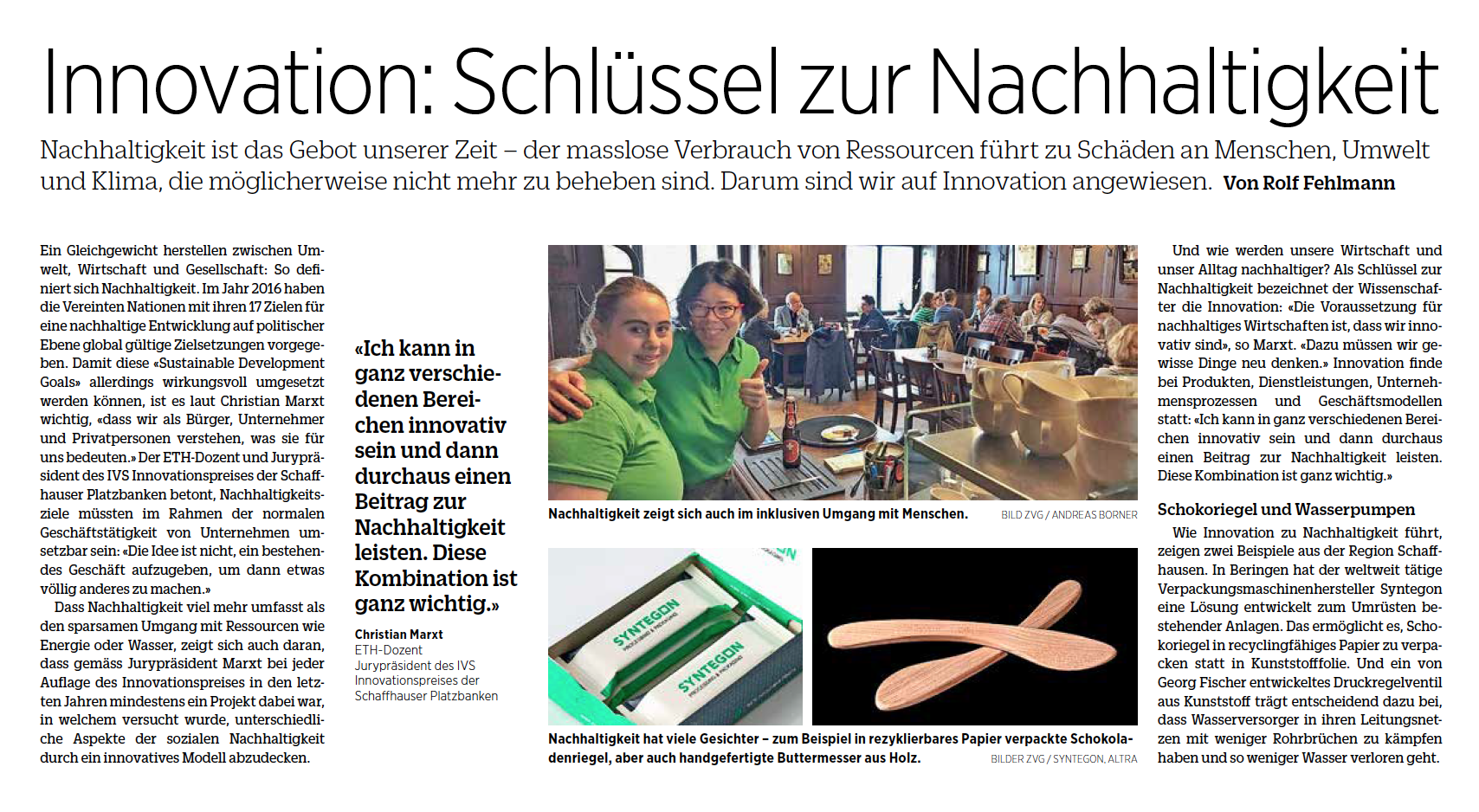 Innovation: Schlüssel zur Nachhaltigkeit

Nachhaltigkeit ist das Gebot unserer Zeit – der masslose Verbrauch von Ressourcen führt zu Schäden an Menschen, Umwelt und Klima, die möglicherweise nicht mehr zu beheben sind. Darum sind wir auf Innovation angewiesen. Von Rolf Fehlmann

Ein Gleichgewicht herstellen zwischen Umwelt, Wirtschaft und Gesellschaft: So definiert sich Nachhaltigkeit. Im Jahr 2016 haben die Vereinten Nationen mit ihren 17 Zielen für eine nachhaltige Entwicklung auf politischer Ebene global gültige Zielsetzungen vorgegeben. Damit diese «Sustainable Development Goals» allerdings wirkungsvoll umgesetzt werden können, ist es laut Christian Marxt wichtig, «dass wir als Bürger, Unternehmer und Privatpersonen verstehen, was sie für uns bedeuten.» Der ETH-Dozent und Jurypräsident des IVS Innovationspreises der Schaffhauser Platzbanken betont, Nachhaltigkeitsziele müssten im Rahmen der normalen Geschäftstätigkeit von Unternehmen umsetzbar sein: «Die Idee ist nicht, ein bestehendes Geschäft aufzugeben, um dann etwas völlig anderes zu machen.»

Dass Nachhaltigkeit viel mehr umfasst als den sparsamen Umgang mit Ressourcen wie Energie oder Wasser, zeigt sich auch daran, dass gemäss Jurypräsident Marxt bei jeder Auflage des Innovationspreises in den letzten Jahren mindestens ein Projekt dabei war, in welchem versucht wurde, unterschiedliche Aspekte der sozialen Nachhaltigkeit durch ein innovatives Modell abzudecken.

«Ich kann in ganz verschiedenen Bereichen innovativ sein und dann durchaus einen Beitrag zur Nachhaltigkeit leisten. Diese Kombination ist ganz wichtig.»

Christian Marxt
ETH-Dozent
Jurypräsident des IVS Innovationspreises der Schaffhauser Platzbanken

Nachhaltigkeit zeigt sich auch im inklusiven Umgang mit Menschen. BILD ZVG / ANDREAS BORNER

SYNTEGON
SYNTEGON

Nachhaltigkeit hat viele Gesichter – zum Beispiel in rezyklierbares Papier verpackte Schokoladenriegel, aber auch handgefertigte Buttermesser aus Holz. BILDER ZVG / SYNTEGON, ALTRA

Und wie werden unsere Wirtschaft und unser Alltag nachhaltiger? Als Schlüssel zur Nachhaltigkeit bezeichnet der Wissenschafter die Innovation: «Die Voraussetzung für nachhaltiges Wirtschaften ist, dass wir innovativ sind», so Marxt. «Dazu müssen wir gewisse Dinge neu denken.» Innovation finde bei Produkten, Dienstleistungen, Unternehmensprozessen und Geschäftsmodellen statt: «Ich kann in ganz verschiedenen Bereichen innovativ sein und dann durchaus einen Beitrag zur Nachhaltigkeit leisten. Diese Kombination ist ganz wichtig.»

Schokoriegel und Wasserpumpen

Wie Innovation zu Nachhaltigkeit führt, zeigen zwei Beispiele aus der Region Schaffhausen. In Beringen hat der weltweit tätige Verpackungsmaschinenhersteller Syntegon eine Lösung entwickelt zum Umrüsten bestehender Anlagen. Das ermöglicht es, Schokoriegel in recyclingfähiges Papier zu verpacken statt in Kunststofffolie. Und ein von Georg Fischer entwickeltes Druckregelventil aus Kunststoff trägt entscheidend dazu bei, dass Wasserversorger in ihren Leitungsnetzen mit weniger Rohrbrüchen zu kämpfen haben und so weniger Wasser verloren geht.